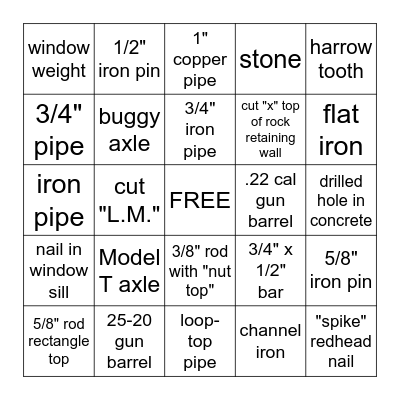 | | | | | |
|---|---|---|---|---|
| window weight | 1/2" iron pin | 1" copper pipe | stone | harrow tooth |
| 3/4" pipe | buggy axle | 3/4" iron pipe | cut "x" top of rock retaining wall | flat iron |
| iron pipe | cut "L.M." | FREE | .22 cal gun barrel | drilled hole in concrete |
| nail in window sill | Model T axle | 3/8" rod with "nut top" | 3/4" x 1/2" bar | 5/8" iron pin |
| 5/8" rod rectangle top | 25-20 gun barrel | loop-top pipe | channel iron | "spike" redhead nail |